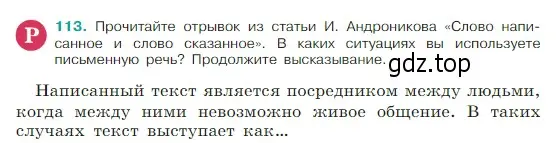 Р 113. Прочитайте отрывок из статьи И. Андроникова «Слово написанное и слово сказанное». В каких ситуациях вы используете письменную речь? Продолжите высказывание.

gdz.top

Написанный текст является посредником между людьми, когда между ними невозможно живое общение. В таких случаях текст выступает как...